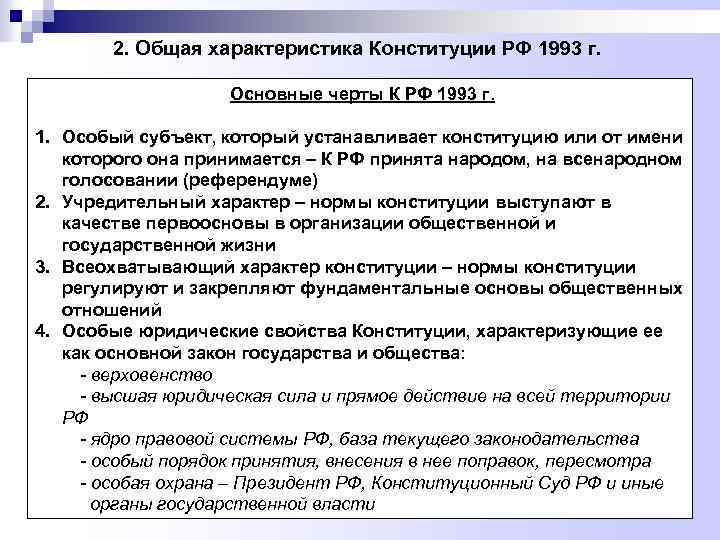 2. Общая характеристика Конституции РФ 1993 г.

Основные черты К РФ 1993 г.

1. Особый субъект, который устанавливает конституцию или от имени которого она принимается – К РФ принята народом, на всенародном голосовании (референдуме)
2. Учредительный характер – нормы конституции выступают в качестве первоосновы в организации общественной и государственной жизни
3. Всеохватывающий характер конституции – нормы конституции регулируют и закрепляют фундаментальные основы общественных отношений
4. Особые юридические свойства Конституции, характеризующие ее как основной закон государства и общества:
- верховенство
- высшая юридическая сила и прямое действие на всей территории РФ
- ядро правовой системы РФ, база текущего законодательства
- особый порядок принятия, внесения в нее поправок, пересмотра
- особая охрана – Президент РФ, Конституционный Суд РФ и иные органы государственной власти